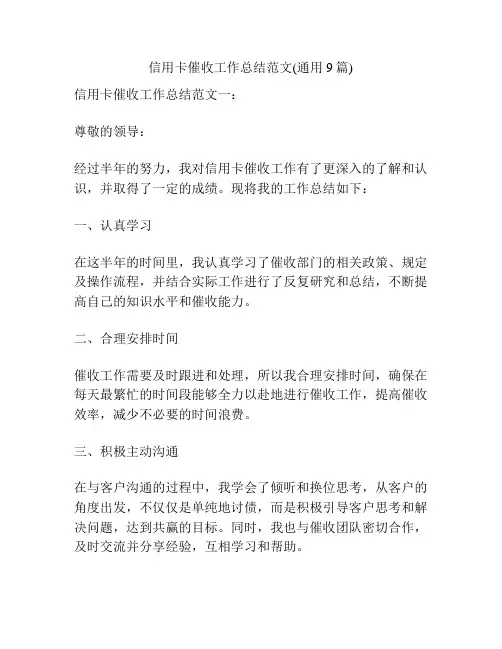 信用卡催收工作总结范文(通用 9 篇)

信用卡催收工作总结范文一：

尊敬的领导：

经过半年的努力，我对信用卡催收工作有了更深入的了解和认识，并取得了一定的成绩。现将我的工作总结如下：

一、认真学习

在这半年的时间里，我认真学习了催收部门的相关政策、规定及操作流程，并结合实际工作进行了反复研究和总结，不断提高自己的知识水平和催收能力。

二、合理安排时间

催收工作需要及时跟进和处理，所以我合理安排时间，确保在每天最繁忙的时间段能够全力以赴地进行催收工作，提高催收效率，减少不必要的时间浪费。

三、积极主动沟通

在与客户沟通的过程中，我学会了倾听和换位思考，从客户的角度出发，不仅仅是单纯地讨债，而是积极引导客户思考和解决问题，达到共赢的目标。同时，我也与催收团队密切合作，及时交流并分享经验，互相学习和帮助。